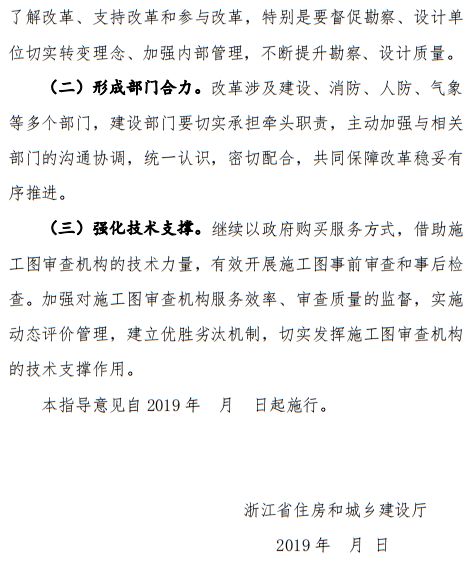 了解改革、支持改革和参与改革，特别是要督促勘察、设计单位切实转变理念、加强内部管理，不断提升勘察、设计质量。

（二）形成部门合力。改革涉及建设、消防、人防、气象等多个部门，建设部门要切实承担牵头职责，主动加强与相关部门的沟通协调，统一认识，密切配合，共同保障改革稳妥有序推进。

（三）强化技术支撑。继续以政府购买服务方式，借助施工图审查机构的技术力量，有效开展施工图事前审查和事后检查。加强对施工图审查机构服务效率、审查质量的监督，实施动态评价管理，建立优胜劣汰机制，切实发挥施工图审查机构的技术支撑作用。

本指导意见自 2019 年　月　日起施行。

浙江省住房和城乡建设厅

2019 年　月　日